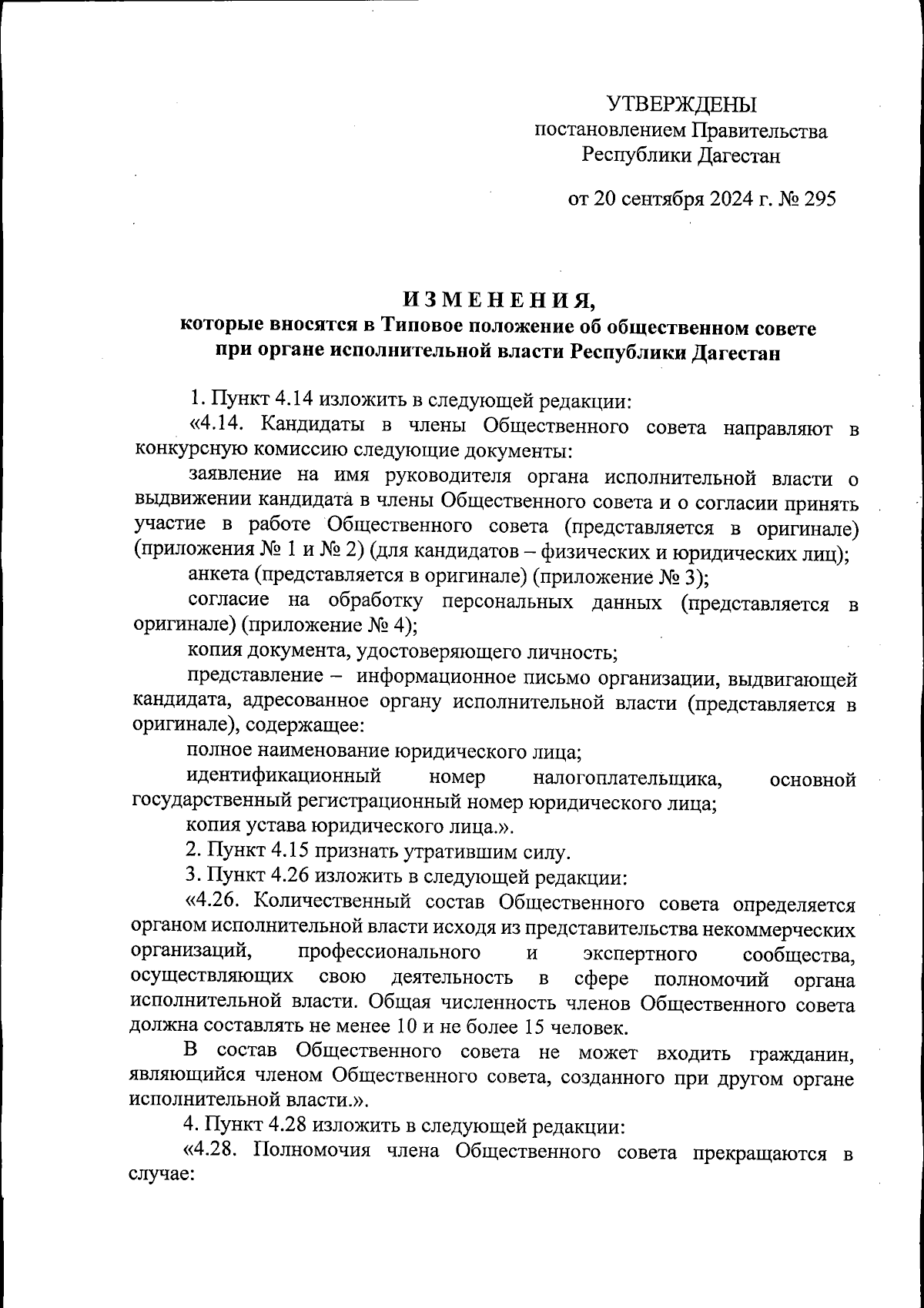 УТВЕРЖДЕНЫ
постановлением Правительства
Республики Дагестан

от 20 сентября 2024 г. № 295

ИЗМЕНЕНИЯ,
которые вносятся в Типовое положение об общественном совете при органе исполнительной власти Республики Дагестан

1. Пункт 4.14 изложить в следующей редакции:

«4.14. Кандидаты в члены Общественного совета направляют в конкурсную комиссию следующие документы:

заявление на имя руководителя органа исполнительной власти о выдвижении кандидата в члены Общественного совета и о согласии принять участие в работе Общественного совета (представляется в оригинале) (приложения № 1 и № 2) (для кандидатов – физических и юридических лиц);

анкета (представляется в оригинале) (приложение № 3);

согласие на обработку персональных данных (представляется в оригинале) (приложение № 4);

копия документа, удостоверяющего личность;

представление – информационное письмо организации, выдвигающей кандидата, адресованное органу исполнительной власти (представляется в оригинале), содержащее:

полное наименование юридического лица;

идентификационный номер налогоплательщика, основной государственный регистрационный номер юридического лица;

копия устава юридического лица.».

2. Пункт 4.15 признать утратившим силу.

3. Пункт 4.26 изложить в следующей редакции:

«4.26. Количественный состав Общественного совета определяется органом исполнительной власти исходя из представительства некоммерческих организаций, профессионального и экспертного сообщества, осуществляющих свою деятельность в сфере полномочий органа исполнительной власти. Общая численность членов Общественного совета должна составлять не менее 10 и не более 15 человек.

В состав Общественного совета не может входить гражданин, являющийся членом Общественного совета, созданного при другом органе исполнительной власти.».

4. Пункт 4.28 изложить в следующей редакции:

«4.28. Полномочия члена Общественного совета прекращаются в случае: